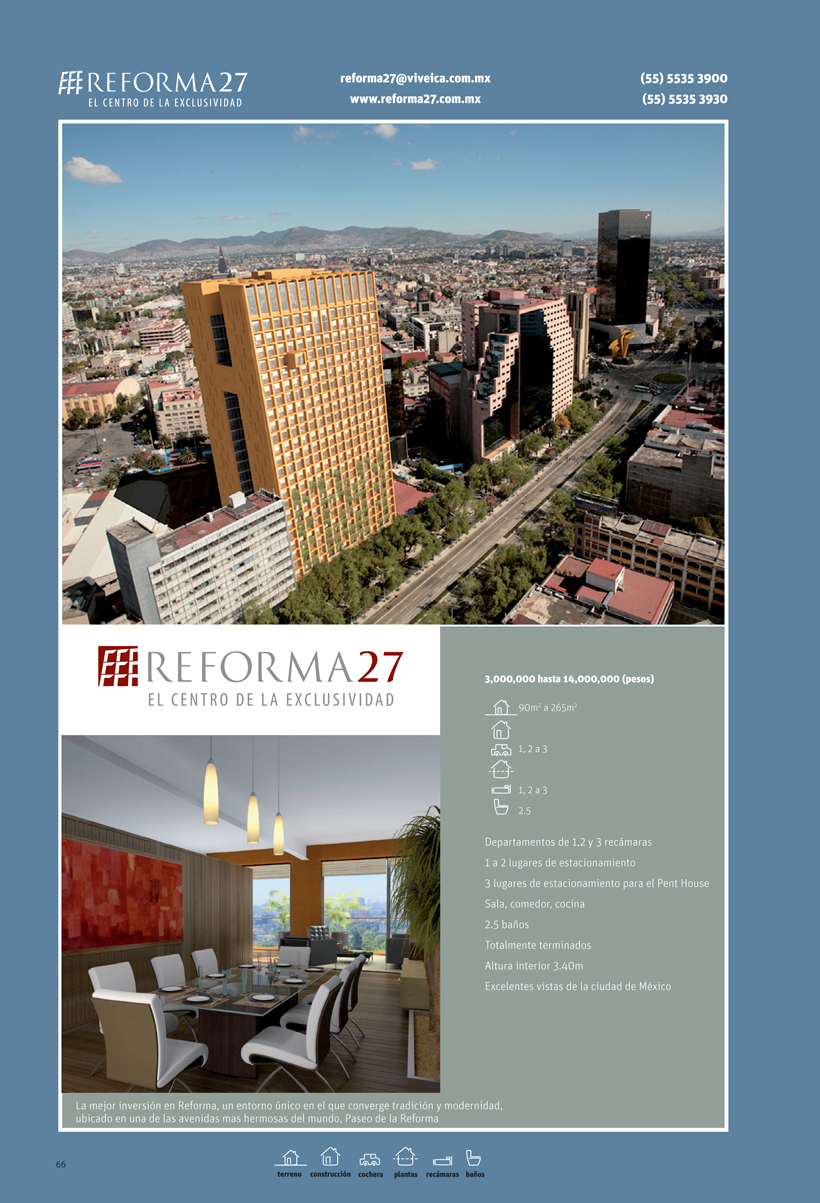 REFORMA27
EL CENTRO DE LA EXCLUSIVIDAD

reforma27@viveica.com.mx
www.reforma27.com.mx

(55) 5535 3900
(55) 5535 3930

REFORMA27
EL CENTRO DE LA EXCLUSIVIDAD

3,000,000 hasta 14,000,000 (pesos)

$90m^2$ a $265m^2$

1, 2 a 3

1, 2 a 3

2.5

Departamentos de 1,2 y 3 recámaras

1 a 2 lugares de estacionamiento

3 lugares de estacionamiento para el Pent House

Sala, comedor, cocina

2.5 baños

Totalmente terminados

Altura interior 3.40m

Excelentes vistas de la ciudad de México

La mejor inversión en Reforma, un entorno único en el que converge tradición y modernidad, ubicado en una de las avenidas mas hermosas del mundo, Paseo de la Reforma

66

terreno construcción cochera plantas recámaras baños